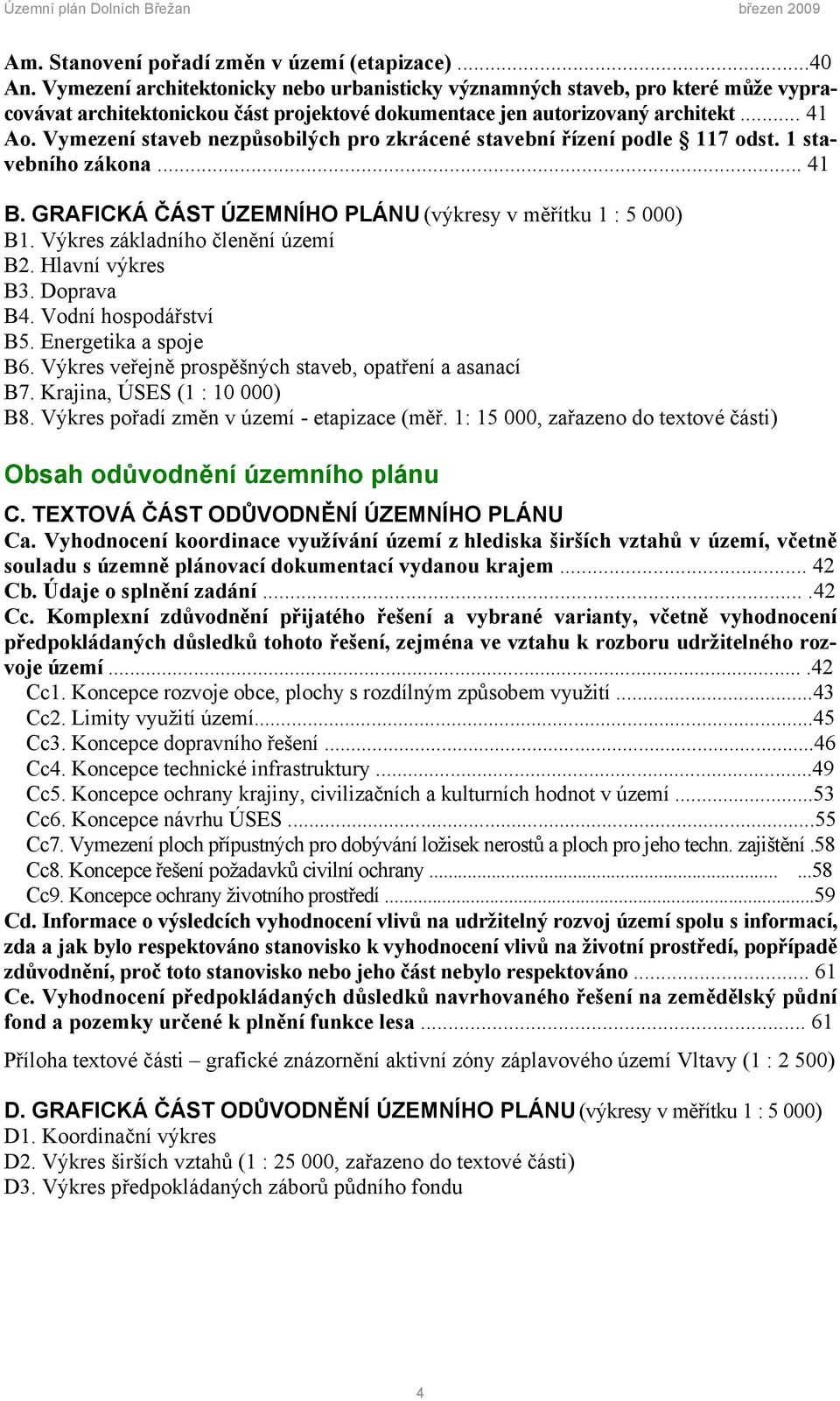 Územní plán Dolních Břežan březen 2009

Am. Stanovení pořadí změn v území (etapizace) ...40
An. Vymezení architektonicky nebo urbanisticky významných staveb, pro které může vypracovávat architektonickou část projektové dokumentace jen autorizovaný architekt ... 41
Ao. Vymezení staveb nezpůsobilých pro zkrácené stavební řízení podle § 117 odst. 1 stavebního zákona ... 41

B. GRAFICKÁ ČÁST ÚZEMNÍHO PLÁNU (výkresy v měřítku 1 : 5 000)
B1. Výkres základního členění území
B2. Hlavní výkres
B3. Doprava
B4. Vodní hospodářství
B5. Energetika a spoje
B6. Výkres veřejně prospěšných staveb, opatření a asanací
B7. Krajina, ÚSES (1 : 10 000)
B8. Výkres pořadí změn v území - etapizace (měř. 1: 15 000, zařazeno do textové části)

Obsah odůvodnění územního plánu

C. TEXTOVÁ ČÁST ODŮVODNĚNÍ ÚZEMNÍHO PLÁNU
Ca. Vyhodnocení koordinace využívání území z hlediska širších vztahů v území, včetně souladu s územně plánovací dokumentací vydanou krajem ... 42
Cb. Údaje o splnění zadání ... .42
Cc. Komplexní zdůvodnění přijatého řešení a vybrané varianty, včetně vyhodnocení předpokládaných důsledků tohoto řešení, zejména ve vztahu k rozboru udržitelného rozvoje území ... .42
Cc1. Koncepce rozvoje obce, plochy s rozdílným způsobem využití ...43
Cc2. Limity využití území...45
Cc3. Koncepce dopravního řešení ...46
Cc4. Koncepce technické infrastruktury ...49
Cc5. Koncepce ochrany krajiny, civilizačních a kulturních hodnot v území ...53
Cc6. Koncepce návrhu ÚSES ...55
Cc7. Vymezení ploch přípustných pro dobývání ložisek nerostů a ploch pro jeho techn. zajištění .58
Cc8. Koncepce řešení požadavků civilní ochrany ... ...58
Cc9. Koncepce ochrany životního prostředí ...59
Cd. Informace o výsledcích vyhodnocení vlivů na udržitelný rozvoj území spolu s informací, zda a jak bylo respektováno stanovisko k vyhodnocení vlivů na životní prostředí, popřípadě zdůvodnění, proč toto stanovisko nebo jeho část nebylo respektováno ... 61
Ce. Vyhodnocení předpokládaných důsledků navrhovaného řešení na zemědělský půdní fond a pozemky určené k plnění funkce lesa ... 61

Příloha textové části – grafické znázornění aktivní zóny záplavového území Vltavy (1 : 2 500)

D. GRAFICKÁ ČÁST ODŮVODNĚNÍ ÚZEMNÍHO PLÁNU (výkresy v měřítku 1 : 5 000)
D1. Koordinační výkres
D2. Výkres širších vztahů (1 : 25 000, zařazeno do textové části)
D3. Výkres předpokládaných záborů půdního fondu

4